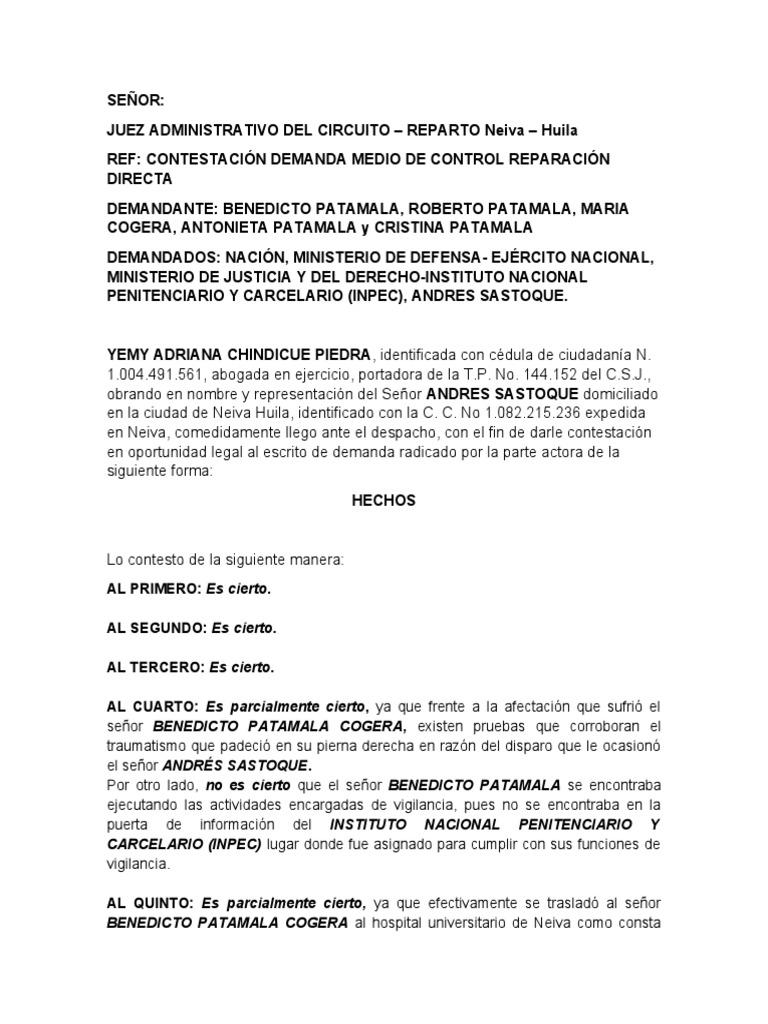 SEÑOR:

JUEZ ADMINISTRATIVO DEL CIRCUITO – REPARTO Neiva – Huila

REF: CONTESTACIÓN DEMANDA MEDIO DE CONTROL REPARACIÓN DIRECTA

DEMANDANTE: BENEDICTO PATAMALA, ROBERTO PATAMALA, MARIA COGERA, ANTONIETA PATAMALA y CRISTINA PATAMALA

DEMANDADOS: NACIÓN, MINISTERIO DE DEFENSA- EJÉRCITO NACIONAL, MINISTERIO DE JUSTICIA Y DEL DERECHO-INSTITUTO NACIONAL PENITENCIARIO Y CARCELARIO (INPEC), ANDRES SASTOQUE.

YEMY ADRIANA CHINDICUE PIEDRA, identificada con cédula de ciudadanía N. 1.004.491.561, abogada en ejercicio, portadora de la T.P. No. 144.152 del C.S.J., obrando en nombre y representación del Señor ANDRES SASTOQUE domiciliado en la ciudad de Neiva Huila, identificado con la C. C. No 1.082.215.236 expedida en Neiva, comedidamente llego ante el despacho, con el fin de darle contestación en oportunidad legal al escrito de demanda radicado por la parte actora de la siguiente forma:

HECHOS

Lo contesto de la siguiente manera:

AL PRIMERO: Es cierto.

AL SEGUNDO: Es cierto.

AL TERCERO: Es cierto.

AL CUARTO: Es parcialmente cierto, ya que frente a la afectación que sufrió el señor BENEDICTO PATAMALA COGERA, existen pruebas que corroboran el traumatismo que padeció en su pierna derecha en razón del disparo que le ocasionó el señor ANDRÉS SASTOQUE.
Por otro lado, no es cierto que el señor BENEDICTO PATAMALA se encontraba ejecutando las actividades encargadas de vigilancia, pues no se encontraba en la puerta de información del INSTITUTO NACIONAL PENITENCIARIO Y CARCELARIO (INPEC) lugar donde fue asignado para cumplir con sus funciones de vigilancia.

AL QUINTO: Es parcialmente cierto, ya que efectivamente se trasladó al señor BENEDICTO PATAMALA COGERA al hospital universitario de Neiva como consta